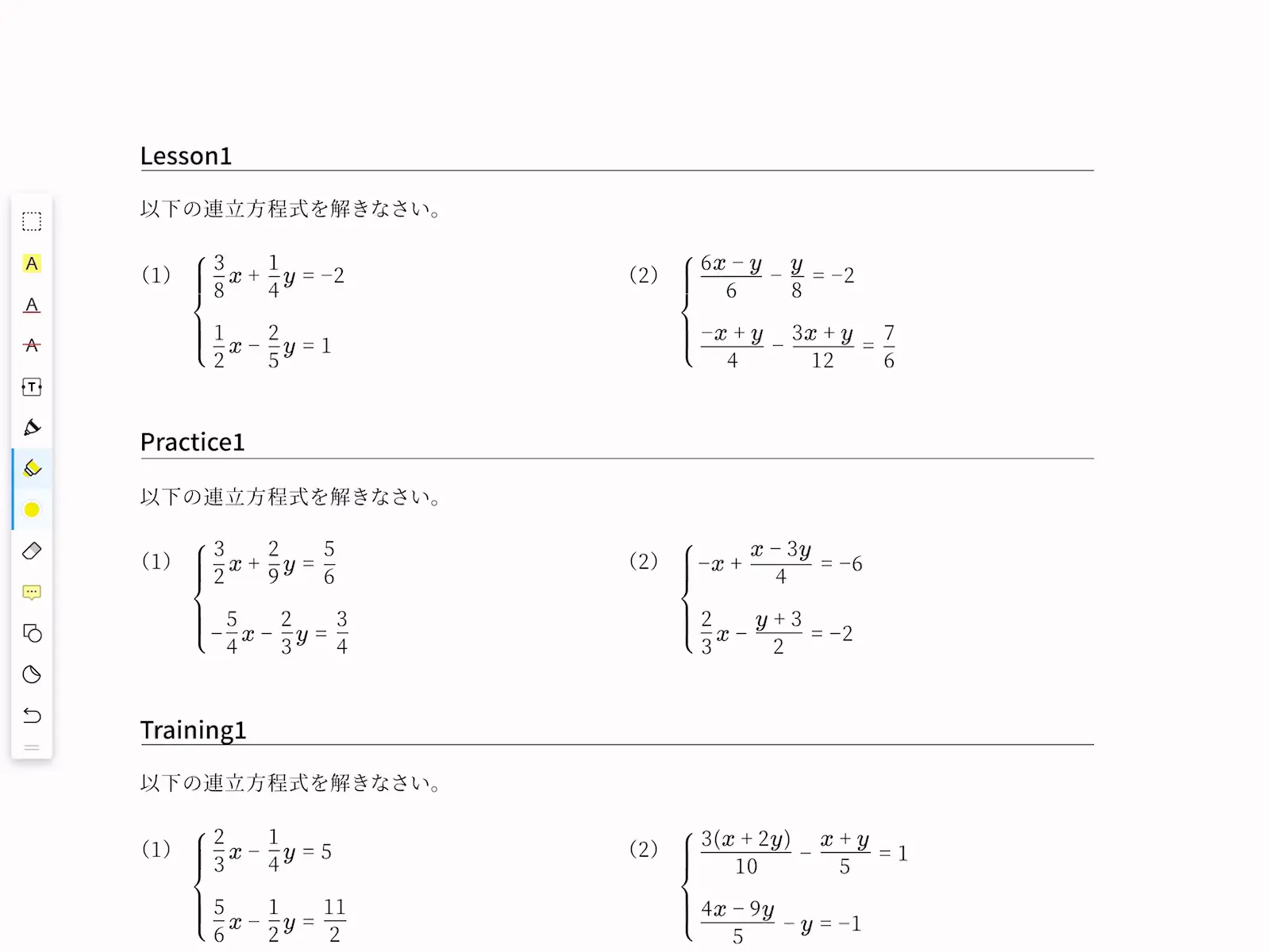 Lesson1

以下の連立方程式を解きなさい。

(1) $\begin{cases} \frac{3}{8}x + \frac{1}{4}y = -2 \\ \frac{1}{2}x - \frac{2}{5}y = 1 \end{cases}$

(2) $\begin{cases} \frac{6x - y}{6} - \frac{y}{8} = -2 \\ \frac{-x + y}{4} - \frac{3x + y}{12} = \frac{7}{6} \end{cases}$

Practice1

以下の連立方程式を解きなさい。

(1) $\begin{cases} \frac{3}{2}x + \frac{2}{9}y = \frac{5}{6} \\ -\frac{5}{4}x - \frac{2}{3}y = \frac{3}{4} \end{cases}$

(2) $\begin{cases} -x + \frac{x - 3y}{4} = -6 \\ \frac{2}{3}x - \frac{y + 3}{2} = -2 \end{cases}$

Training1

以下の連立方程式を解きなさい。

(1) $\begin{cases} \frac{2}{3}x - \frac{1}{4}y = 5 \\ \frac{5}{6}x - \frac{1}{2}y = \frac{11}{2} \end{cases}$

(2) $\begin{cases} \frac{3(x + 2y)}{10} - \frac{x + y}{5} = 1 \\ \frac{4x - 9y}{5} - y = -1 \end{cases}$